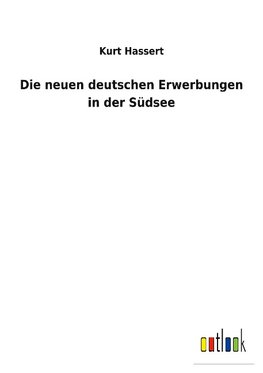 Kurt Hassert

Die neuen deutschen Erwerbungen in der Südsee

outlook